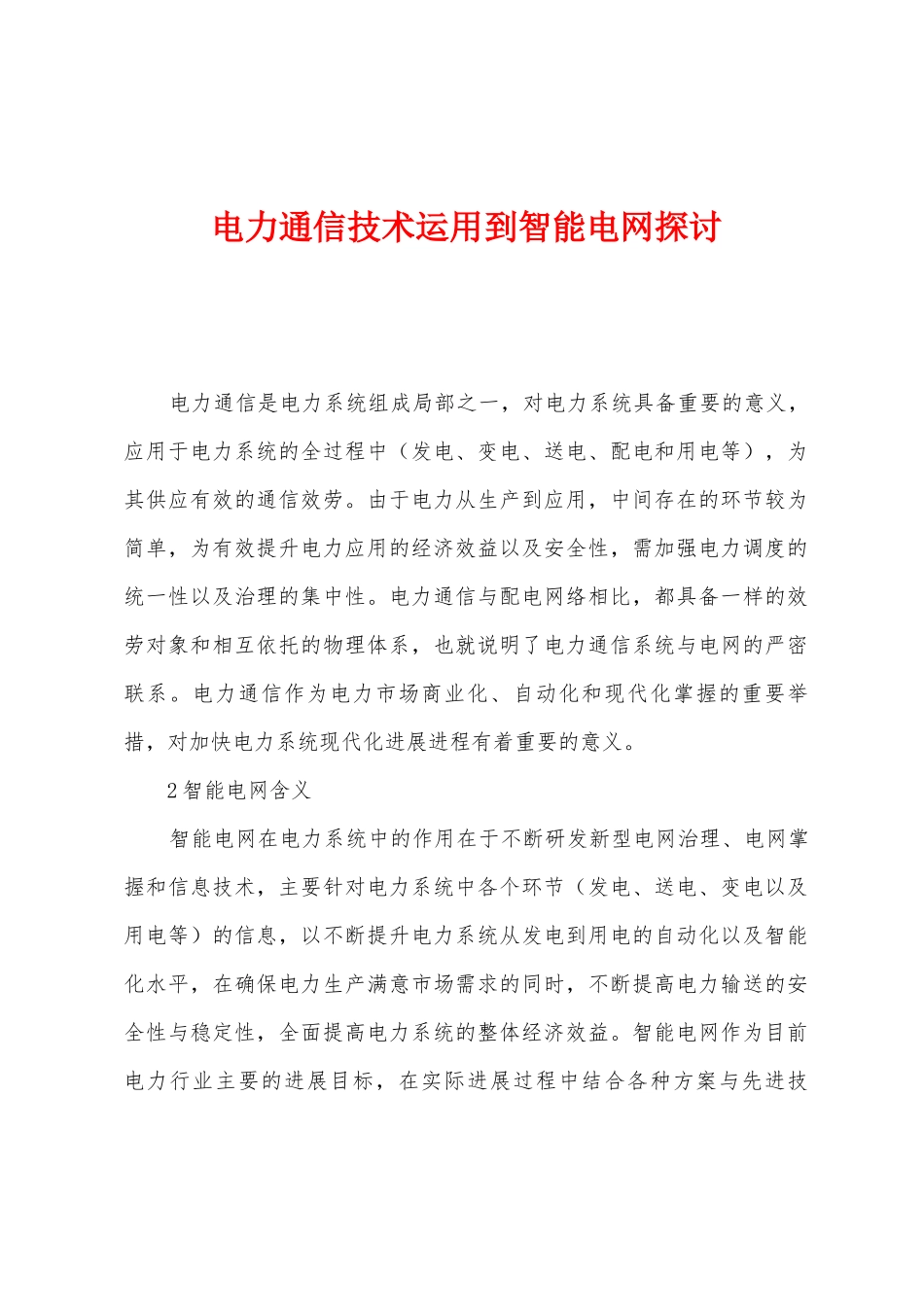 电力通信技术运用到智能电网探讨

电力通信是电力系统组成局部之一，对电力系统具备重要的意义，应用于电力系统的全过程中（发电、变电、送电、配电和用电等），为其供应有效的通信效劳。由于电力从生产到应用，中间存在的环节较为简单，为有效提升电力应用的经济效益以及安全性，需加强电力调度的统一性以及治理的集中性。电力通信与配电网络相比，都具备一样的效劳对象和相互依托的物理体系，也就说明了电力通信系统与电网的严密联系。电力通信作为电力市场商业化、自动化和现代化掌握的重要举措，对加快电力系统现代化进展进程有着重要的意义。

2智能电网含义

智能电网在电力系统中的作用在于不断研发新型电网治理、电网掌握和信息技术，主要针对电力系统中各个环节（发电、送电、变电以及用电等）的信息，以不断提升电力系统从发电到用电的自动化以及智能化水平，在确保电力生产满意市场需求的同时，不断提高电力输送的安全性与稳定性，全面提高电力系统的整体经济效益。智能电网作为目前电力行业主要的进展目标，在实际进展过程中结合各种方案与先进技